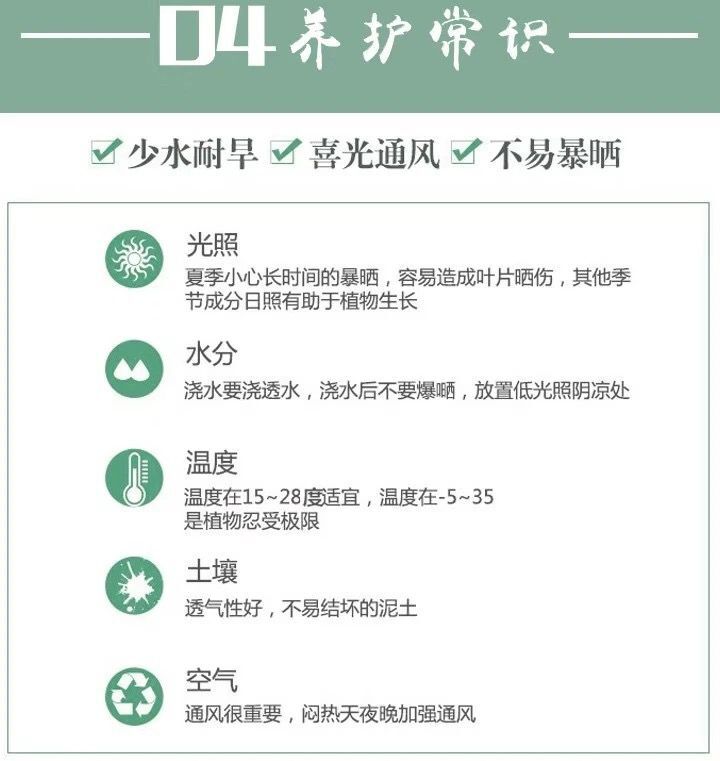 04 养护常识

少水耐旱 喜光通风 不易暴晒

光照
夏季小心长时间的暴晒，容易造成叶片晒伤，其他季节成分日照有助于植物生长

水分
浇水要浇透水，浇水后不要爆晒，放置低光照阴凉处

温度
温度在15~28度适宜，温度在-5~35是植物忍受极限

土壤
透气性好，不易结坏的泥土

空气
通风很重要，闷热天夜晚加强通风